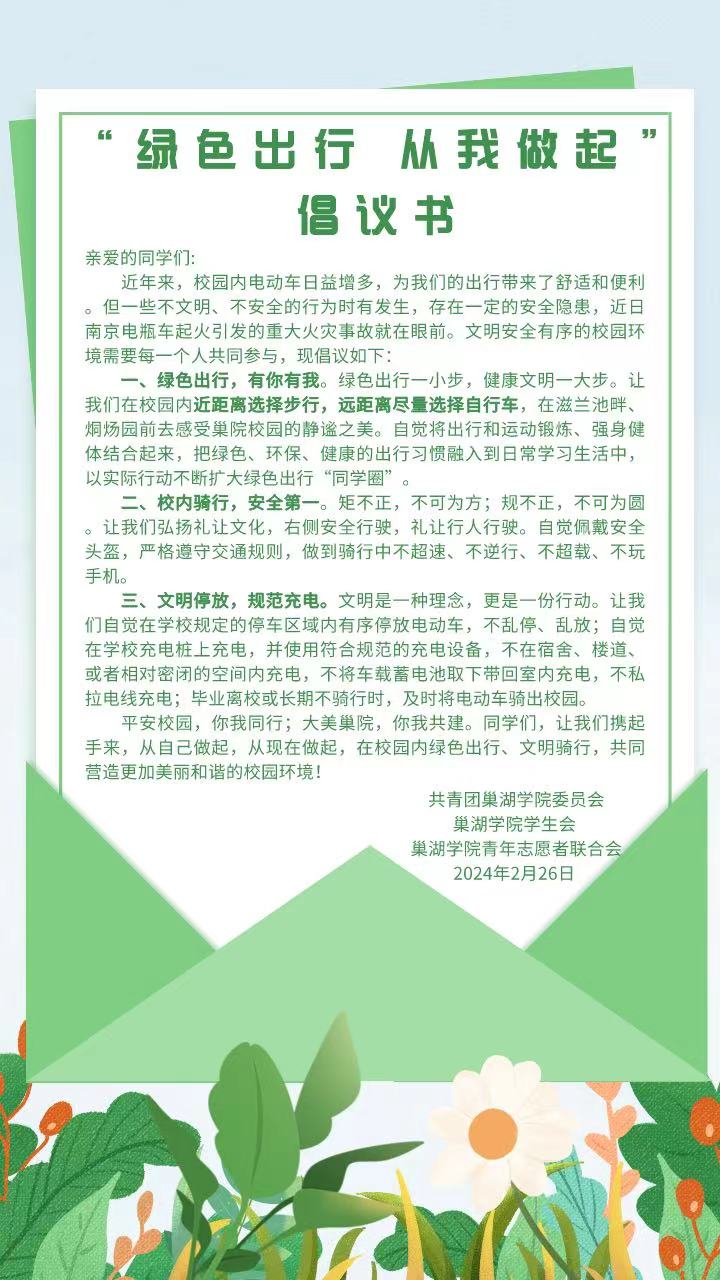 “绿色出行 从我做起”
倡议书

亲爱的同学们:

近年来，校园内电动车日益增多，为我们的出行带来了舒适和便利。但一些不文明、不安全的行为时有发生，存在一定的安全隐患，近日南京电瓶车起火引发的重大火灾事故就在眼前。文明安全有序的校园环境需要每一个人共同参与，现倡议如下：

一、绿色出行，有你有我。绿色出行一小步，健康文明一大步。让我们在校园内近距离选择步行，远距离尽量选择自行车，在滋兰池畔、炯炀园前去感受巢院校园的静谧之美。自觉将出行和运动锻炼、强身健体结合起来，把绿色、环保、健康的出行习惯融入到日常学习生活中，以实际行动不断扩大绿色出行“同学圈”。

二、校内骑行，安全第一。矩不正，不可为方；规不正，不可为圆。让我们弘扬礼让文化，右侧安全行驶，礼让行人行驶。自觉佩戴安全头盔，严格遵守交通规则，做到骑行中不超速、不逆行、不超载、不玩手机。

三、文明停放，规范充电。文明是一种理念，更是一份行动。让我们自觉在学校规定的停车区域内有序停放电动车，不乱停、乱放；自觉在学校充电桩上充电，并使用符合规范的充电设备，不在宿舍、楼道、或者相对密闭的空间内充电，不将车载蓄电池取下带回室内充电，不私拉电线充电；毕业离校或长期不骑行时，及时将电动车骑出校园。

平安校园，你我同行；大美巢院，你我共建。同学们，让我们携起手来，从自己做起，从现在做起，在校园内绿色出行、文明骑行，共同营造更加美丽和谐的校园环境！

共青团巢湖学院委员会
巢湖学院学生会
巢湖学院青年志愿者联合会
2024年2月26日